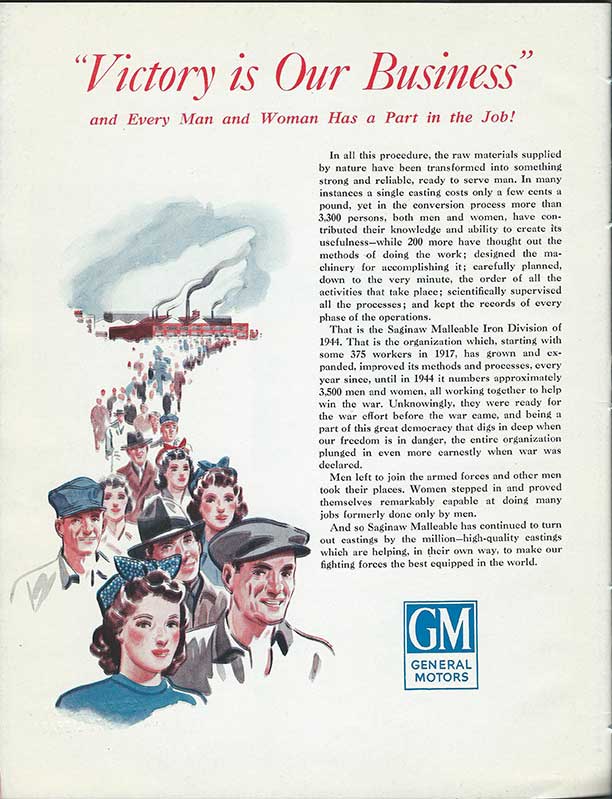 "Victory is Our Business"

and Every Man and Woman Has a Part in the Job!

In all this procedure, the raw materials supplied by nature have been transformed into something strong and reliable, ready to serve man. In many instances a single casting costs only a few cents a pound, yet in the conversion process more than 3,300 persons, both men and women, have contributed their knowledge and ability to create its usefulness—while 200 more have thought out the methods of doing the work; designed the machinery for accomplishing it; carefully planned, down to the very minute, the order of all the activities that take place; scientifically supervised all the processes; and kept the records of every phase of the operations.

That is the Saginaw Malleable Iron Division of 1944. That is the organization which, starting with some 375 workers in 1917, has grown and expanded, improved its methods and processes, every year since, until in 1944 it numbers approximately 3,500 men and women, all working together to help win the war. Unknowingly, they were ready for the war effort before the war came, and being a part of this great democracy that digs in deep when our freedom is in danger, the entire organization plunged in even more earnestly when war was declared.

Men left to join the armed forces and other men took their places. Women stepped in and proved themselves remarkably capable at doing many jobs formerly done only by men.

And so Saginaw Malleable has continued to turn out castings by the million—high-quality castings which are helping, in their own way, to make our fighting forces the best equipped in the world.

GM
GENERAL MOTORS